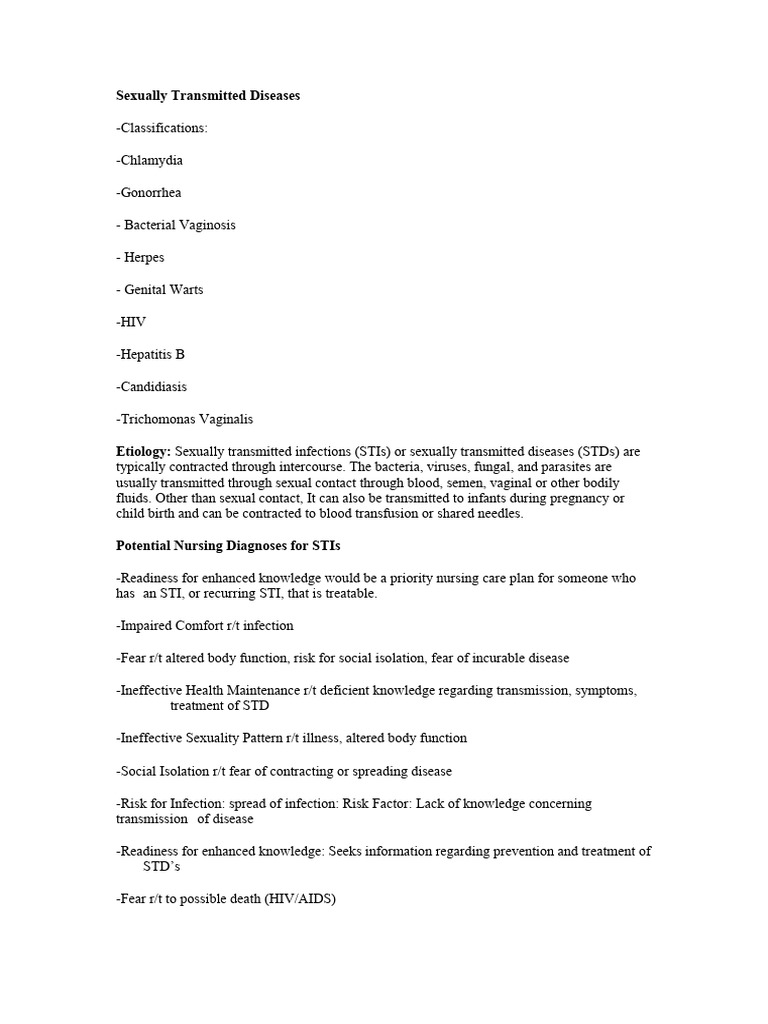 Sexually Transmitted Diseases

-Classifications:

-Chlamydia

-Gonorrhea

- Bacterial Vaginosis

- Herpes

- Genital Warts

-HIV

-Hepatitis B

-Candidiasis

-Trichomonas Vaginalis

Etiology: Sexually transmitted infections (STIs) or sexually transmitted diseases (STDs) are typically contracted through intercourse. The bacteria, viruses, fungal, and parasites are usually transmitted through sexual contact through blood, semen, vaginal or other bodily fluids. Other than sexual contact, It can also be transmitted to infants during pregnancy or child birth and can be contracted to blood transfusion or shared needles.

Potential Nursing Diagnoses for STIs

-Readiness for enhanced knowledge would be a priority nursing care plan for someone who has an STI, or recurring STI, that is treatable.

-Impaired Comfort r/t infection

-Fear r/t altered body function, risk for social isolation, fear of incurable disease

-Ineffective Health Maintenance r/t deficient knowledge regarding transmission, symptoms, treatment of STD

-Ineffective Sexuality Pattern r/t illness, altered body function

-Social Isolation r/t fear of contracting or spreading disease

-Risk for Infection: spread of infection: Risk Factor: Lack of knowledge concerning transmission of disease

-Readiness for enhanced knowledge: Seeks information regarding prevention and treatment of STD's

-Fear r/t to possible death (HIV/AIDS)